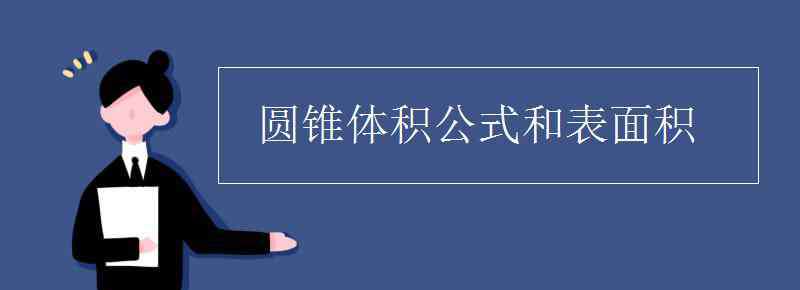 圆锥体积公式和表面积